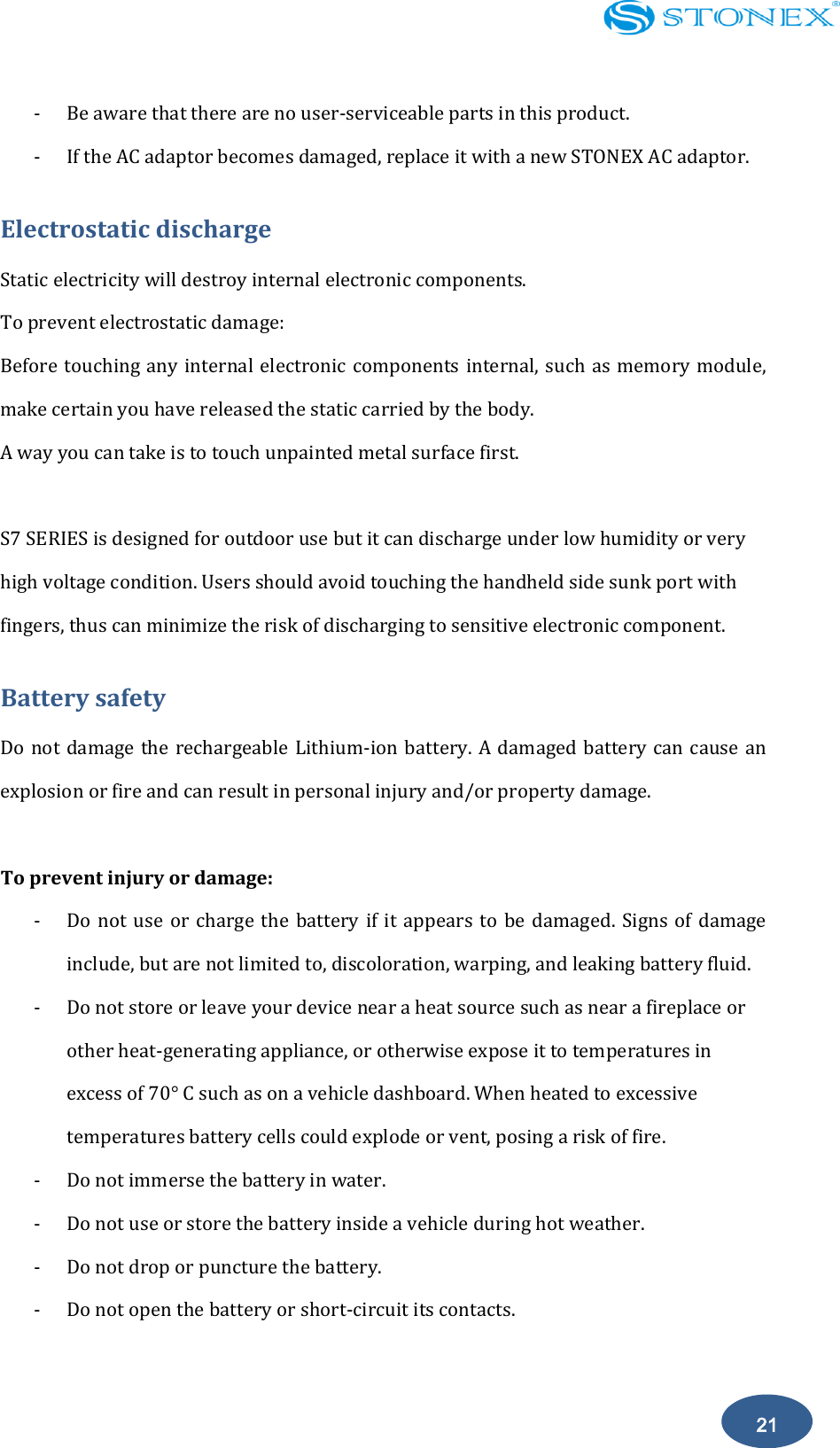 STONEX®

- Be aware that there are no user-serviceable parts in this product.
- If the AC adaptor becomes damaged, replace it with a new STONEX AC adaptor.

Electrostatic discharge

Static electricity will destroy internal electronic components.

To prevent electrostatic damage:

Before touching any internal electronic components internal, such as memory module, make certain you have released the static carried by the body.

A way you can take is to touch unpainted metal surface first.

S7 SERIES is designed for outdoor use but it can discharge under low humidity or very high voltage condition. Users should avoid touching the handheld side sunk port with fingers, thus can minimize the risk of discharging to sensitive electronic component.

Battery safety

Do not damage the rechargeable Lithium-ion battery. A damaged battery can cause an explosion or fire and can result in personal injury and/or property damage.

To prevent injury or damage:

- Do not use or charge the battery if it appears to be damaged. Signs of damage include, but are not limited to, discoloration, warping, and leaking battery fluid.
- Do not store or leave your device near a heat source such as near a fireplace or other heat-generating appliance, or otherwise expose it to temperatures in excess of 70° C such as on a vehicle dashboard. When heated to excessive temperatures battery cells could explode or vent, posing a risk of fire.
- Do not immerse the battery in water.
- Do not use or store the battery inside a vehicle during hot weather.
- Do not drop or puncture the battery.
- Do not open the battery or short-circuit its contacts.

21